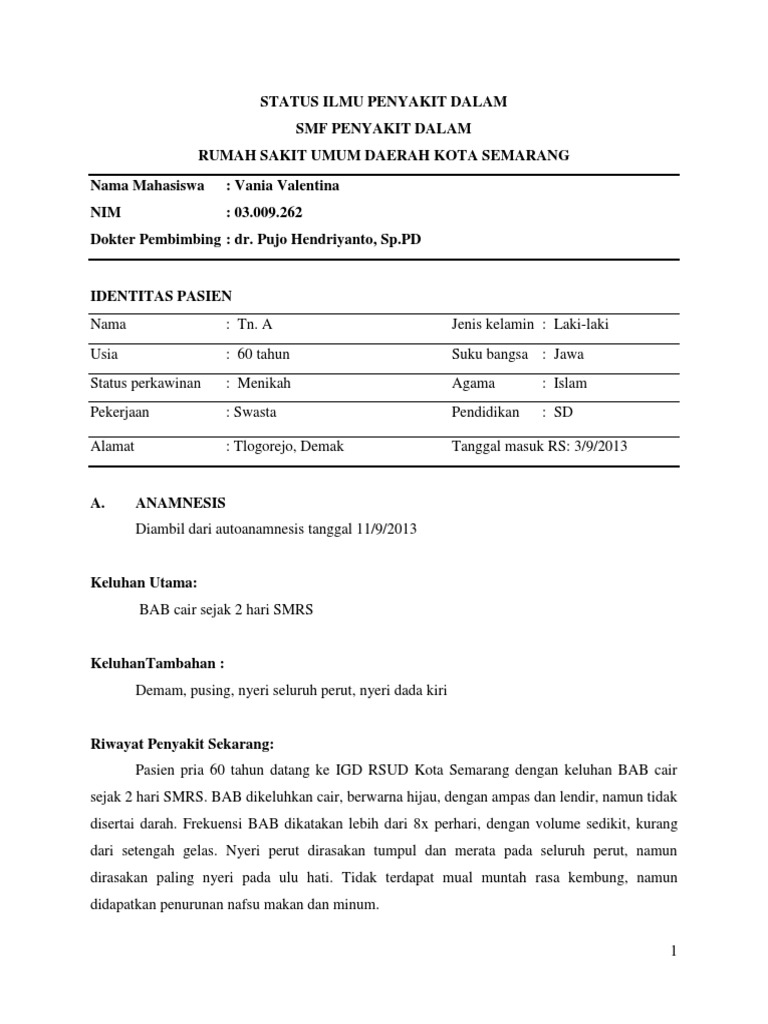 STATUS ILMU PENYAKIT DALAM
SMF PENYAKIT DALAM
RUMAH SAKIT UMUM DAERAH KOTA SEMARANG

Nama Mahasiswa : Vania Valentina
NIM : 03.009.262
Dokter Pembimbing : dr. Pujo Hendriyanto, Sp.PD

IDENTITAS PASIEN

| Nama | : Tn. A | Jenis kelamin : Laki-laki |
|---|---|---|
| Usia | : 60 tahun | Suku bangsa : Jawa |
| Status perkawinan | : Menikah | Agama : Islam |
| Pekerjaan | : Swasta | Pendidikan : SD |
| Alamat | : Tlogorejo, Demak | Tanggal masuk RS: 3/9/2013 |

A. ANAMNESIS
Diambil dari autoanamnesis tanggal 11/9/2013

Keluhan Utama:
BAB cair sejak 2 hari SMRS

KeluhanTambahan :
Demam, pusing, nyeri seluruh perut, nyeri dada kiri

Riwayat Penyakit Sekarang:
Pasien pria 60 tahun datang ke IGD RSUD Kota Semarang dengan keluhan BAB cair sejak 2 hari SMRS. BAB dikeluhkan cair, berwarna hijau, dengan ampas dan lendir, namun tidak disertai darah. Frekuensi BAB dikatakan lebih dari 8x perhari, dengan volume sedikit, kurang dari setengah gelas. Nyeri perut dirasakan tumpul dan merata pada seluruh perut, namun dirasakan paling nyeri pada ulu hati. Tidak terdapat mual muntah rasa kembung, namun didapatkan penurunan nafsu makan dan minum.

1